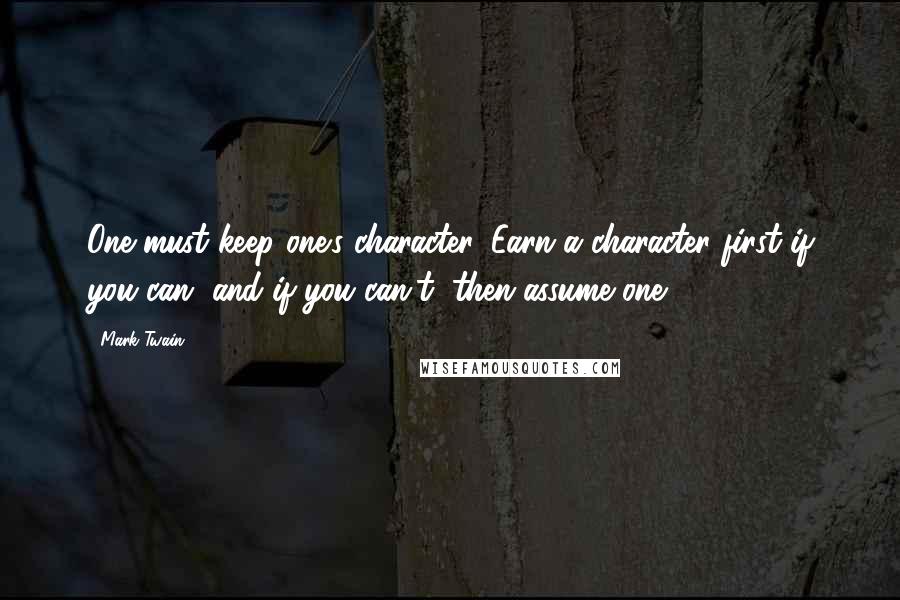 One must keep one's character. Earn a character first if you can, and if you can't, then assume one.

- Mark Twain

WISEFAMOUSQUOTES.COM